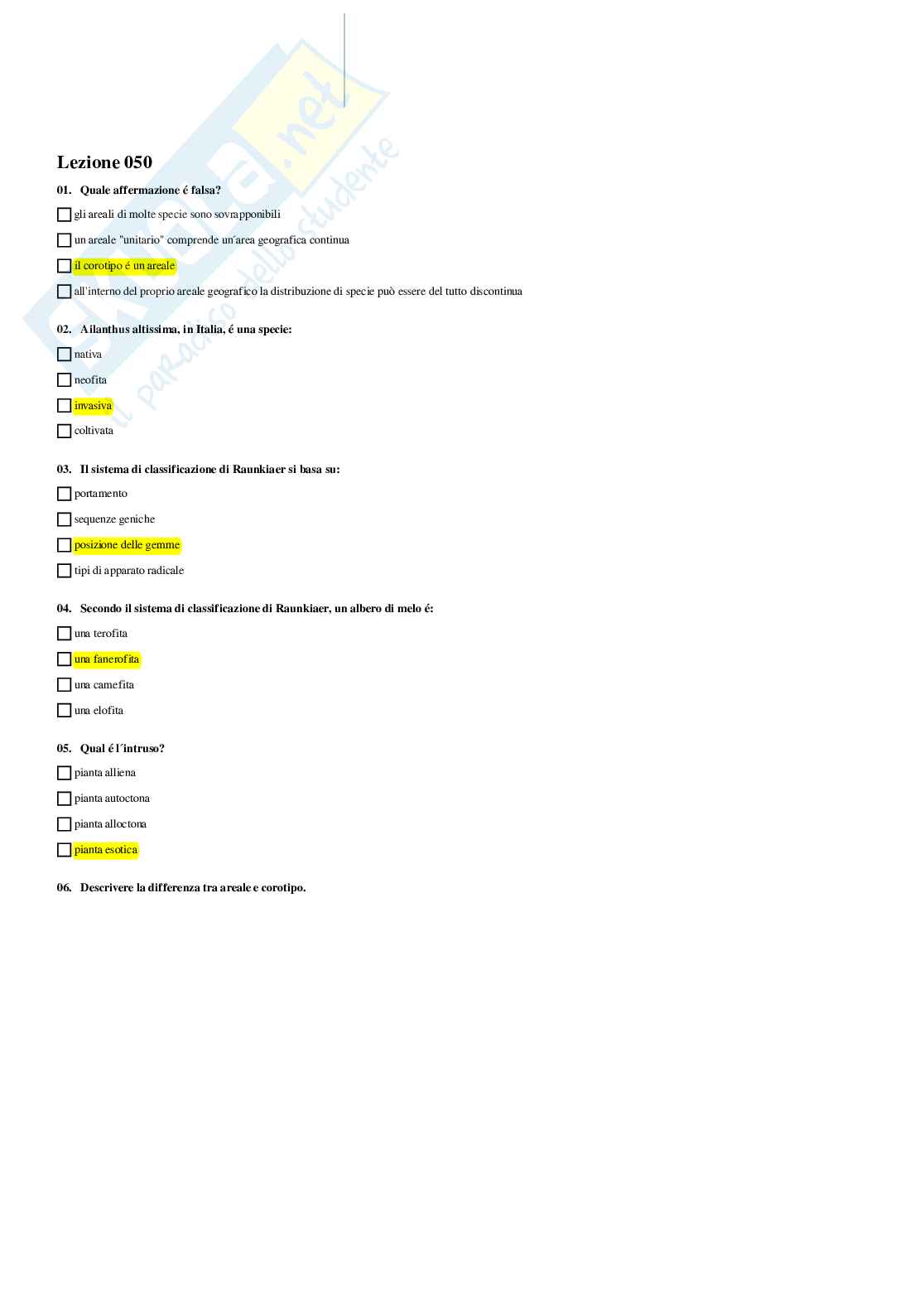 Lezione 050

01. Quale affermazione é falsa?

☐ gli areali di molte specie sono sovrapponibili

☐ un areale "unitario" comprende un'area geografica continua

☐ il corotipo é un areale

☐ all'interno del proprio areale geografico la distribuzione di specie può essere del tutto discontinua

02. Ailanthus altissima, in Italia, é una specie:

☐ nativa

☐ neofita

☐ invasiva

☐ coltivata

03. Il sistema di classificazione di Raunkiaer si basa su:

☐ portamento

☐ sequenze geniche

☐ posizione delle gemme

☐ tipi di apparato radicale

04. Secondo il sistema di classificazione di Raunkiaer, un albero di melo é:

☐ una terofita

☐ una fanerofita

☐ una camefita

☐ una elofita

05. Qual é l'intruso?

☐ pianta alliena

☐ pianta autoctona

☐ pianta alloctona

☐ pianta esotica

06. Descrivere la differenza tra areale e corotipo.

Skuola.net
il paradiso dello studente